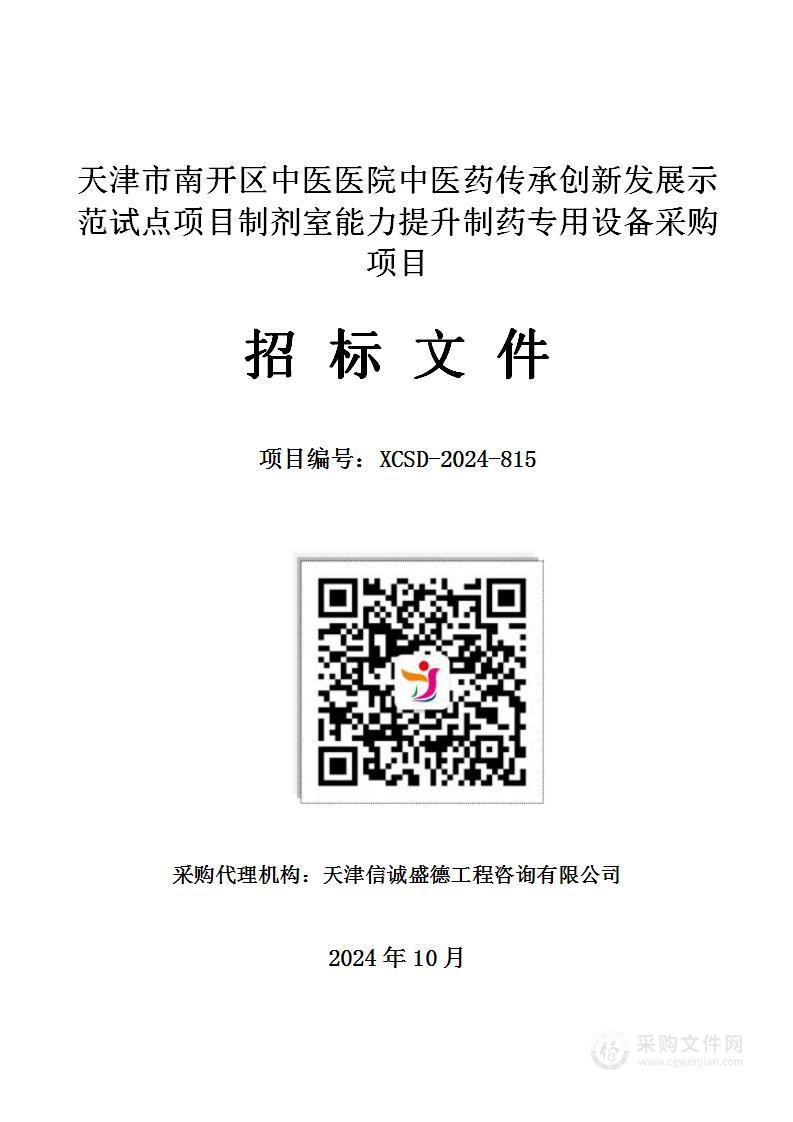 天津市南开区中医医院中医药传承创新发展示范试点项目制剂室能力提升制药专用设备采购项目

招 标 文 件

项目编号：XCSD-2024-815

采购代理机构：天津信诚盛德工程咨询有限公司

2024 年 10 月

采购文件网
www.cgwenjian.com